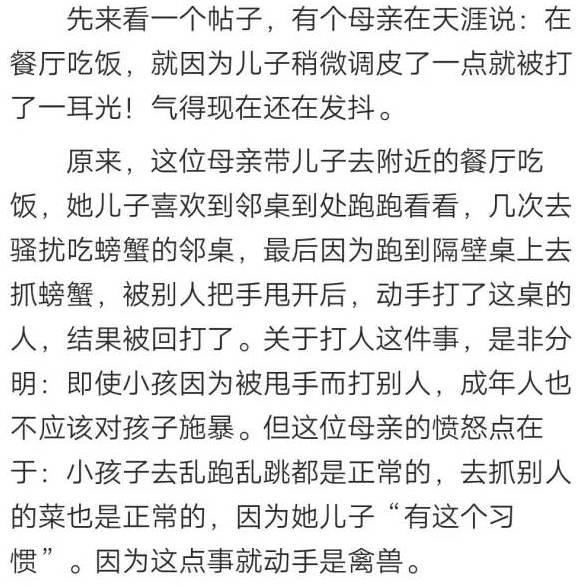 先来看一个帖子，有个母亲在天涯说：在餐厅吃饭，就因为儿子稍微调皮了一点就被打了一耳光！气得现在还在发抖。

原来，这位母亲带儿子去附近的餐厅吃饭，她儿子喜欢到邻桌到处跑跑看看，几次去骚扰吃螃蟹的邻桌，最后因为跑到隔壁桌上去抓螃蟹，被别人把手甩开后，动手打了这桌的人，结果被回打了。关于打人这件事，是非分明：即使小孩因为被甩手而打别人，成年人也不应该对孩子施暴。但这位母亲的愤怒点在于：小孩子去乱跑乱跳都是正常的，去抓别人的菜也是正常的，因为她儿子“有这个习惯”。因为这点事就动手是禽兽。